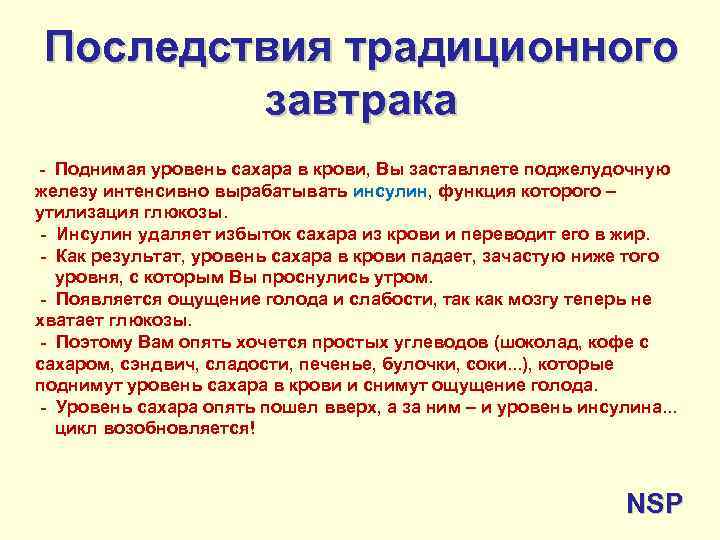 Последствия традиционного завтрака

- Поднимая уровень сахара в крови, Вы заставляете поджелудочную железу интенсивно вырабатывать инсулин, функция которого – утилизация глюкозы.
- Инсулин удаляет избыток сахара из крови и переводит его в жир.
- Как результат, уровень сахара в крови падает, зачастую ниже того уровня, с которым Вы проснулись утром.
- Появляется ощущение голода и слабости, так как мозгу теперь не хватает глюкозы.
- Поэтому Вам опять хочется простых углеводов (шоколад, кофе с сахаром, сэндвич, сладости, печенье, булочки, соки...), которые поднимут уровень сахара в крови и снимут ощущение голода.
- Уровень сахара опять пошел вверх, а за ним – и уровень инсулина... цикл возобновляется!

NSP